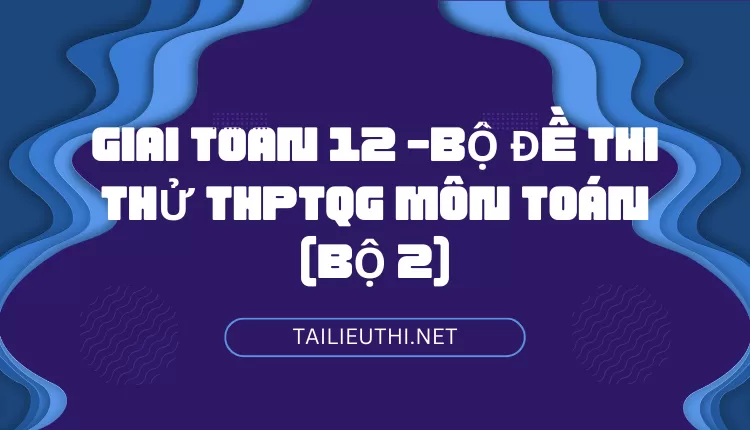 GIAI TOAN 12 -BỘ ĐỀ THI THỬ THPTQG MÔN TOÁN (BỘ 2)

TAILIEUTHI.NET